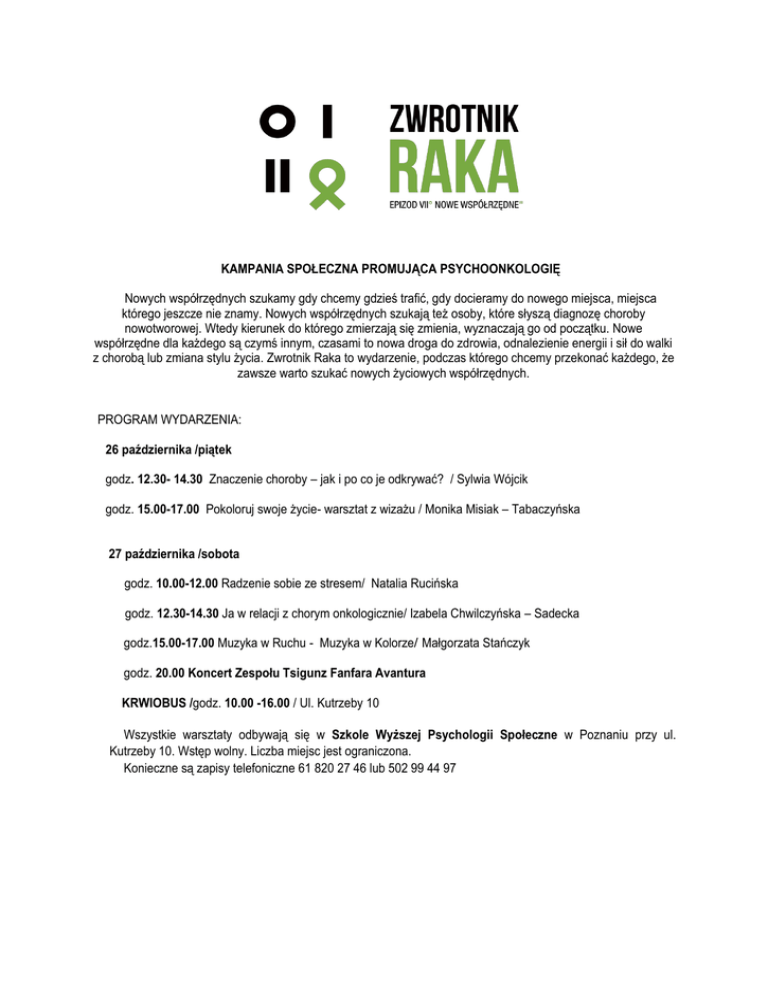 ZWROTNIK
RAKA
EPIZOD VII° NOWE WSPÓŁRZĘDNE°

KAMPANIA SPOŁECZNA PROMUJĄCA PSYCHOONKOLOGIĘ

Nowych współrzędnych szukamy gdy chcemy gdzieś trafić, gdy docieramy do nowego miejsca, miejsca którego jeszcze nie znamy. Nowych współrzędnych szukają też osoby, które słyszą diagnozę choroby nowotworowej. Wtedy kierunek do którego zmierzają się zmienia, wyznaczają go od początku. Nowe współrzędne dla każdego są czymś innym, czasami to nowa droga do zdrowia, odnalezienie energii i sił do walki z chorobą lub zmiana stylu życia. Zwrotnik Raka to wydarzenie, podczas którego chcemy przekonać każdego, że zawsze warto szukać nowych życiowych współrzędnych.

PROGRAM WYDARZENIA:

26 października /piątek

godz. 12.30- 14.30 Znaczenie choroby – jak i po co je odkrywać? / Sylwia Wójcik

godz. 15.00-17.00 Pokoloruj swoje życie- warsztat z wizażu / Monika Misiak – Tabaczyńska

27 października /sobota

godz. 10.00-12.00 Radzenie sobie ze stresem/ Natalia Rucińska

godz. 12.30-14.30 Ja w relacji z chorym onkologicznie/ Izabela Chwilczyńska – Sadecka

godz.15.00-17.00 Muzyka w Ruchu - Muzyka w Kolorze/ Małgorzata Stańczyk

godz. 20.00 Koncert Zespołu Tsigunz Fanfara Avantura

KRWIOBUS /godz. 10.00 -16.00 / Ul. Kutrzeby 10

Wszystkie warsztaty odbywają się w Szkole Wyższej Psychologii Społeczne w Poznaniu przy ul. Kutrzeby 10. Wstęp wolny. Liczba miejsc jest ograniczona.
Konieczne są zapisy telefoniczne 61 820 27 46 lub 502 99 44 97